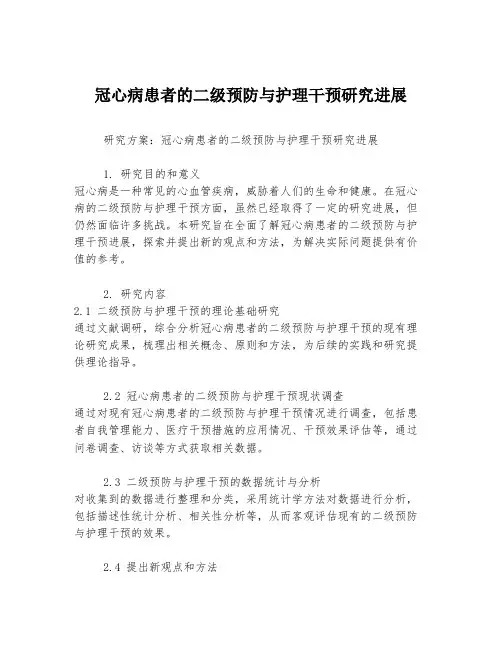 冠心病患者的二级预防与护理干预研究进展

研究方案：冠心病患者的二级预防与护理干预研究进展

1. 研究目的和意义
冠心病是一种常见的心血管疾病，威胁着人们的生命和健康。在冠心病的二级预防与护理干预方面，虽然已经取得了一定的研究进展，但仍然面临许多挑战。本研究旨在全面了解冠心病患者的二级预防与护理干预进展，探索并提出新的观点和方法，为解决实际问题提供有价值的参考。

2. 研究内容
2.1 二级预防与护理干预的理论基础研究
通过文献调研，综合分析冠心病患者的二级预防与护理干预的现有理论研究成果，梳理出相关概念、原则和方法，为后续的实践和研究提供理论指导。

2.2 冠心病患者的二级预防与护理干预现状调查
通过对现有冠心病患者的二级预防与护理干预情况进行调查，包括患者自我管理能力、医疗干预措施的应用情况、干预效果评估等，通过问卷调查、访谈等方式获取相关数据。

2.3 二级预防与护理干预的数据统计与分析
对收集到的数据进行整理和分类，采用统计学方法对数据进行分析，包括描述性统计分析、相关性分析等，从而客观评估现有的二级预防与护理干预的效果。

2.4 提出新观点和方法